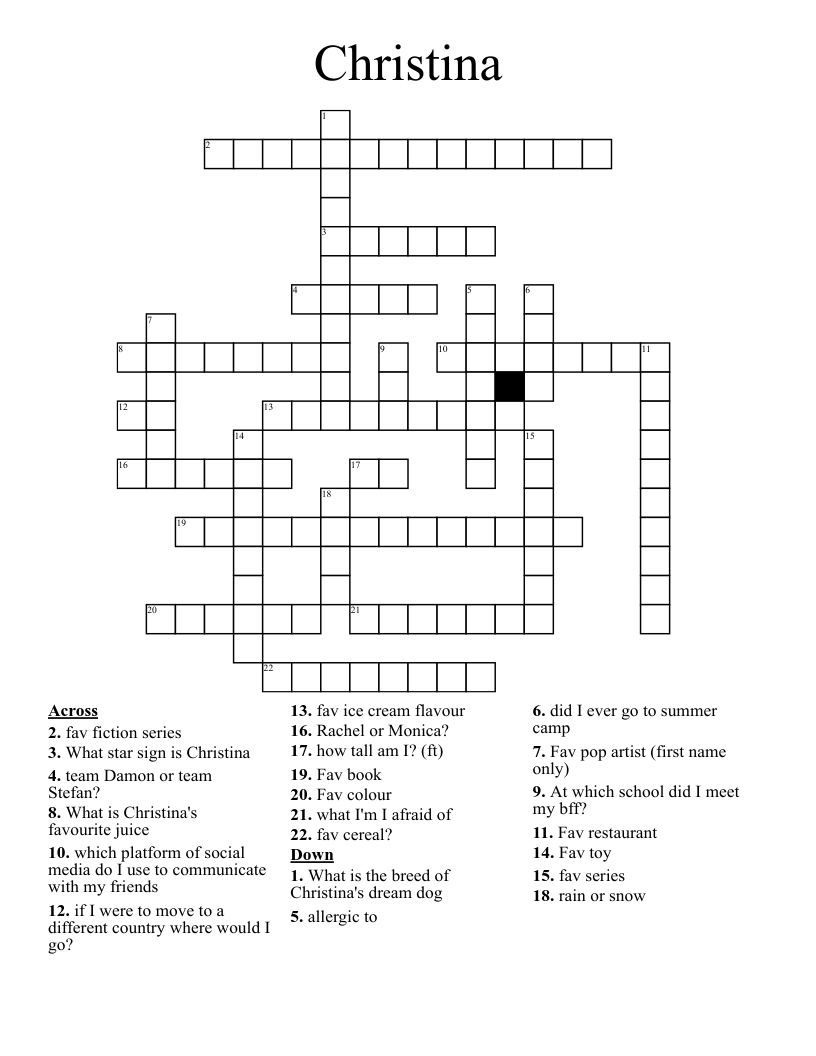 Christina

1
2
3
4 5 6
7
8 9 10 11
12 13
14 15
16 17
18
19
20 21
22

**Across**
**2.** fav fiction series
**3.** What star sign is Christina
**4.** team Damon or team Stefan?
**8.** What is Christina's favourite juice
**10.** which platform of social media do I use to communicate with my friends
**12.** if I were to move to a different country where would I go?
**13.** fav ice cream flavour
**16.** Rachel or Monica?
**17.** how tall am I? (ft)
**19.** Fav book
**20.** Fav colour
**21.** what I'm I afraid of
**22.** fav cereal?

**Down**
**1.** What is the breed of Christina's dream dog
**5.** allergic to
**6.** did I ever go to summer camp
**7.** Fav pop artist (first name only)
**9.** At which school did I meet my bff?
**11.** Fav restaurant
**14.** Fav toy
**15.** fav series
**18.** rain or snow